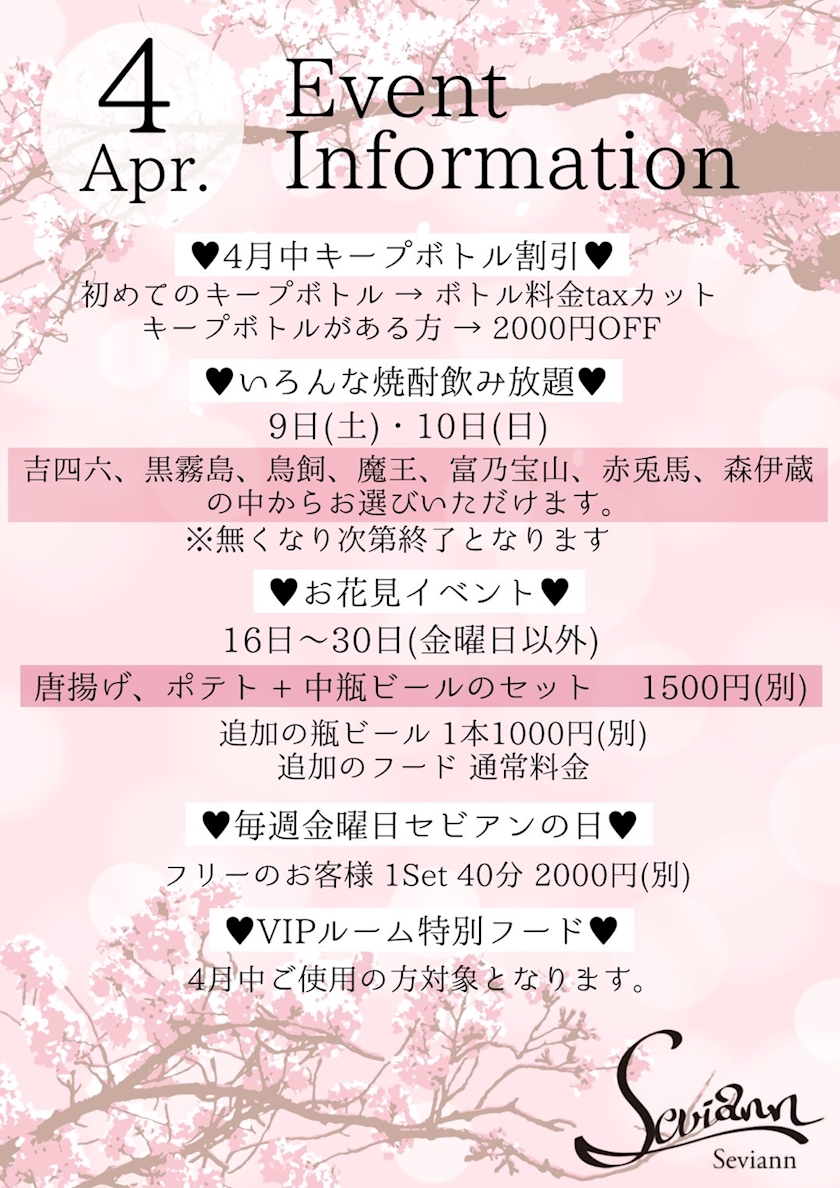 4
Apr.

Event
Information

♥4月中キープボトル割引♥
初めてのキープボトル → ボトル料金taxカット
キープボトルがある方 → 2000円OFF

♥いろんな焼酎飲み放題♥
9日(土)・10日(日)
吉四六、黒霧島、鳥飼、魔王、富乃宝山、赤兎馬、森伊蔵の中からお選びいただけます。
※無くなり次第終了となります

♥お花見イベント♥
16日～30日(金曜日以外)
唐揚げ、ポテト + 中瓶ビールのセット 1500円(別)
追加の瓶ビール 1本1000円(別)
追加のフード 通常料金

♥毎週金曜日セビアンの日♥
フリーのお客様 1Set 40分 2000円(別)

♥VIPルーム特別フード♥
4月中ご使用の方対象となります。

Seviann
Seviann